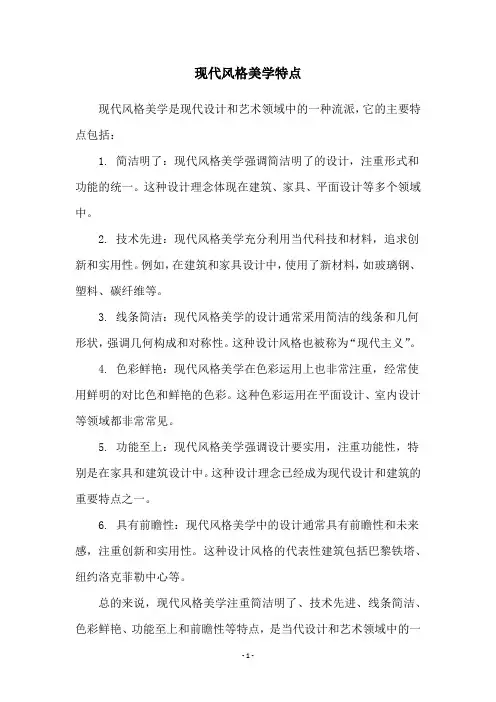 现代风格美学特点

现代风格美学是现代设计和艺术领域中的一种流派，它的主要特点包括：

1. 简洁明了：现代风格美学强调简洁明了的设计，注重形式和功能的统一。这种设计理念体现在建筑、家具、平面设计等多个领域中。

2. 技术先进：现代风格美学充分利用当代科技和材料，追求创新和实用性。例如，在建筑和家具设计中，使用了新材料，如玻璃钢、塑料、碳纤维等。

3. 线条简洁：现代风格美学的设计通常采用简洁的线条和几何形状，强调几何构成和对称性。这种设计风格也被称为“现代主义”。

4. 色彩鲜艳：现代风格美学在色彩运用上也非常注重，经常使用鲜明的对比色和鲜艳的色彩。这种色彩运用在平面设计、室内设计等领域都非常常见。

5. 功能至上：现代风格美学强调设计要实用，注重功能性，特别是在家具和建筑设计中。这种设计理念已经成为现代设计和建筑的重要特点之一。

6. 具有前瞻性：现代风格美学中的设计通常具有前瞻性和未来感，注重创新和实用性。这种设计风格的代表性建筑包括巴黎铁塔、纽约洛克菲勒中心等。

总的来说，现代风格美学注重简洁明了、技术先进、线条简洁、色彩鲜艳、功能至上和前瞻性等特点，是当代设计和艺术领域中的一

- 1 -